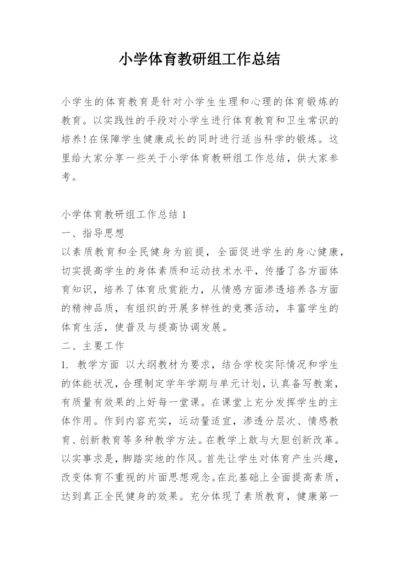 小学体育教研组工作总结

小学生的体育教育是针对小学生生理和心理的体育锻炼的教育。以实践性的手段对小学生进行体育教育和卫生常识的培养!在保障学生健康成长的同时进行适当科学的锻炼。这里给大家分享一些关于小学体育教研组工作总结，供大家参考。

小学体育教研组工作总结 1
一、指导思想
以素质教育和全民健身为前提，全面促进学生的身心健康，切实提高学生的身体素质和运动技术水平，传播了各方面体育知识，培养了体育欣赏能力，从情感方面渗透培养各方面的精神品质，有组织的开展多样性的竞赛活动，丰富学生的体育生活，使普及与提高协调发展。
二、主要工作
1. 教学方面 以大纲教材为要求，结合学校实际情况和学生的体能状况，合理制定学年学期与单元计划，认真备写教案，有质量有效果的上好每一堂课。在课堂上充分发挥学生的主体作用。作到内容充实，运动量适宜，渗透分层次、情感教育、创新教育等多种教学方法。在教学上敢与大胆创新改革。以实事求是，脚踏实地的作风。首先让学生对体育产生兴趣，改变体育不重视的片面思想观念。在此基础上全面提高素质，达到真正全民健身的效果。充分体现了素质教育，健康第一